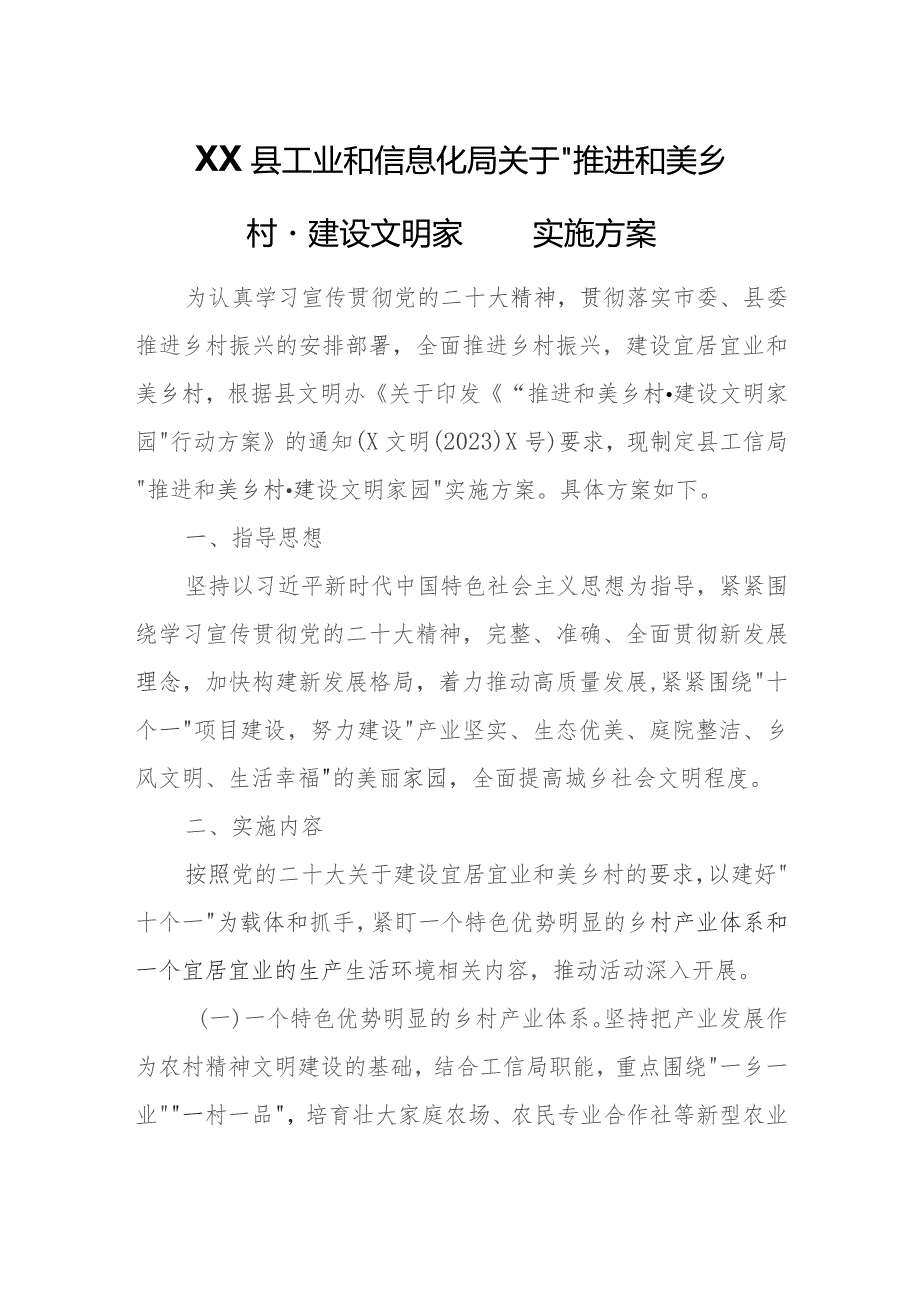 XX县工业和信息化局关于"推进和美乡村·建设文明家　　实施方案

为认真学习宣传贯彻党的二十大精神，贯彻落实市委、县委推进乡村振兴的安排部署，全面推进乡村振兴，建设宜居宜业和美乡村，根据县文明办《关于印发《“推进和美乡村•建设文明家园"行动方案》的通知(X文明(2023)X号)要求，现制定县工信局"推进和美乡村•建设文明家园"实施方案。具体方案如下。

一、指导思想

坚持以习近平新时代中国特色社会主义思想为指导，紧紧围绕学习宣传贯彻党的二十大精神，完整、准确、全面贯彻新发展理念，加快构建新发展格局，着力推动高质量发展,紧紧围绕"十个一"项目建设，努力建设"产业坚实、生态优美、庭院整洁、乡风文明、生活幸福"的美丽家园，全面提高城乡社会文明程度。

二、实施内容

按照党的二十大关于建设宜居宜业和美乡村的要求,以建好"十个一"为载体和抓手,紧盯一个特色优势明显的乡村产业体系和一个宜居宜业的生产生活环境相关内容，推动活动深入开展。

(一)一个特色优势明显的乡村产业体系。坚持把产业发展作为农村精神文明建设的基础，结合工信局职能，重点围绕"一乡一业""一村一品"，培育壮大家庭农场、农民专业合作社等新型农业